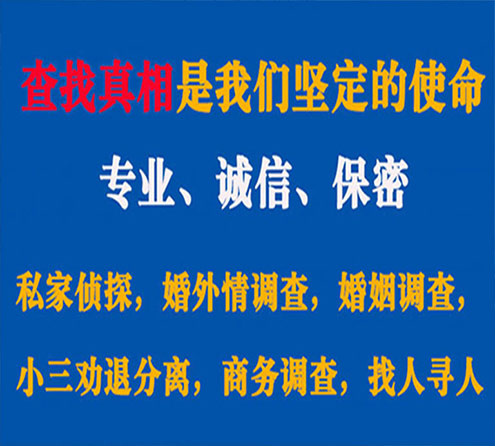 查找真相是我们坚定的使命

专业、诚信、保密

私家侦探，婚外情调查，婚姻调查，

小三劝退分离，商务调查，找人寻人